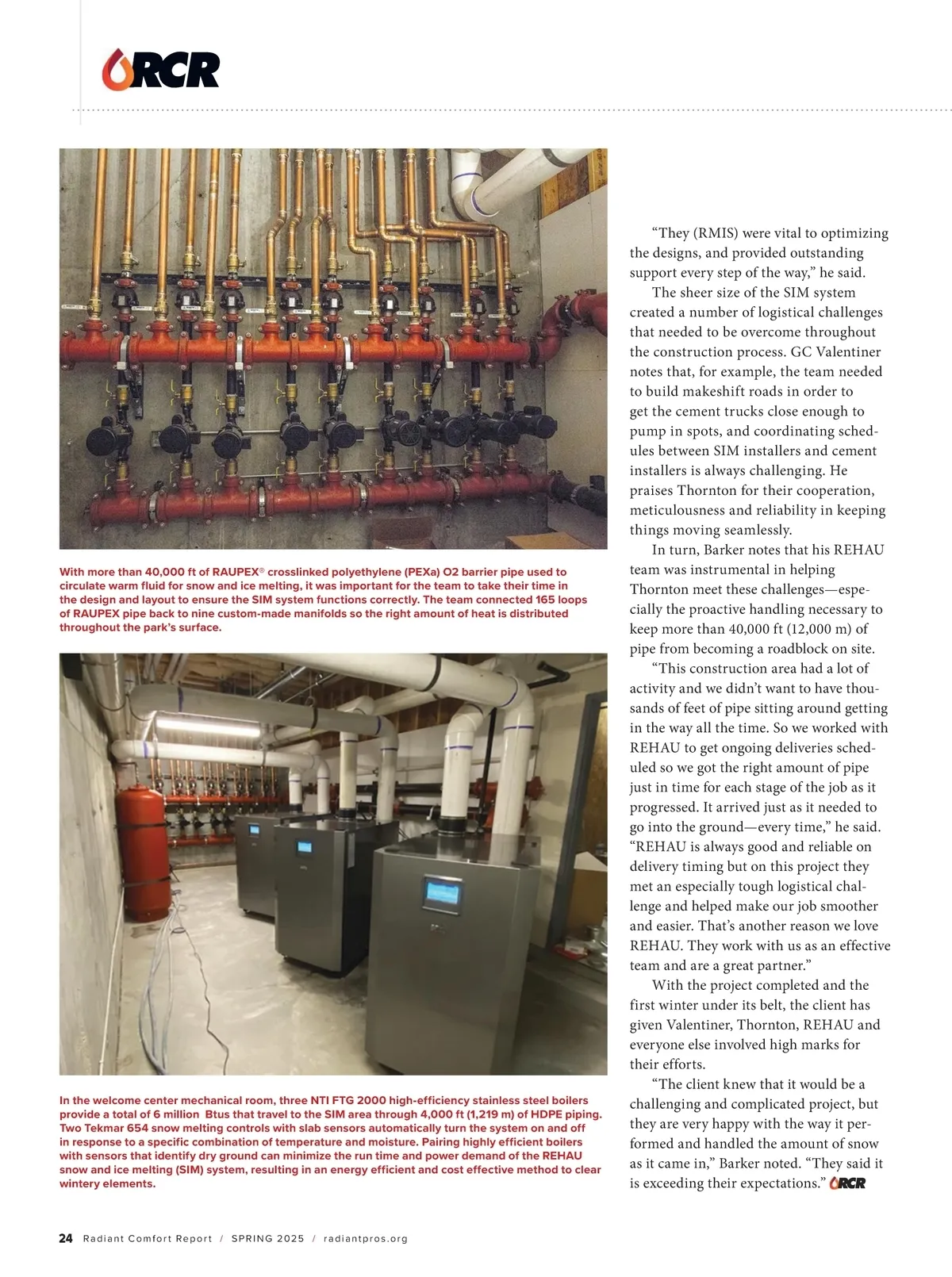 RCR

With more than 40,000 ft of RAUPEX® crosslinked polyethylene (PEXa) O2 barrier pipe used to circulate warm fluid for snow and ice melting, it was important for the team to take their time in the design and layout to ensure the SIM system functions correctly. The team connected 165 loops of RAUPEX pipe back to nine custom-made manifolds so the right amount of heat is distributed throughout the park's surface.

In the welcome center mechanical room, three NTI FTG 2000 high-efficiency stainless steel boilers provide a total of 6 million Btus that travel to the SIM area through 4,000 ft (1,219 m) of HDPE piping. Two Tekmar 654 snow melting controls with slab sensors automatically turn the system on and off in response to a specific combination of temperature and moisture. Pairing highly efficient boilers with sensors that identify dry ground can minimize the run time and power demand of the REHAU snow and ice melting (SIM) system, resulting in an energy efficient and cost effective method to clear wintery elements.

"They (RMIS) were vital to optimizing the designs, and provided outstanding support every step of the way," he said.

The sheer size of the SIM system created a number of logistical challenges that needed to be overcome throughout the construction process. GC Valentiner notes that, for example, the team needed to build makeshift roads in order to get the cement trucks close enough to pump in spots, and coordinating schedules between SIM installers and cement installers is always challenging. He praises Thornton for their cooperation, meticulousness and reliability in keeping things moving seamlessly.

In turn, Barker notes that his REHAU team was instrumental in helping Thornton meet these challenges—especially the proactive handling necessary to keep more than 40,000 ft (12,000 m) of pipe from becoming a roadblock on site.

"This construction area had a lot of activity and we didn't want to have thousands of feet of pipe sitting around getting in the way all the time. So we worked with REHAU to get ongoing deliveries scheduled so we got the right amount of pipe just in time for each stage of the job as it progressed. It arrived just as it needed to go into the ground—every time," he said. "REHAU is always good and reliable on delivery timing but on this project they met an especially tough logistical challenge and helped make our job smoother and easier. That's another reason we love REHAU. They work with us as an effective team and are a great partner."

With the project completed and the first winter under its belt, the client has given Valentiner, Thornton, REHAU and everyone else involved high marks for their efforts.

"The client knew that it would be a challenging and complicated project, but they are very happy with the way it performed and handled the amount of snow as it came in," Barker noted. "They said it is exceeding their expectations." RCR

24 Radiant Comfort Report / SPRING 2025 / radiantpros.org